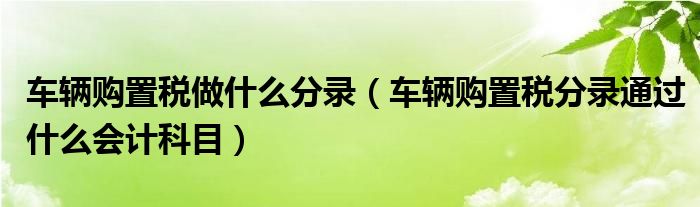 车辆购置税做什么分录（车辆购置税分录通过什么会计科目）